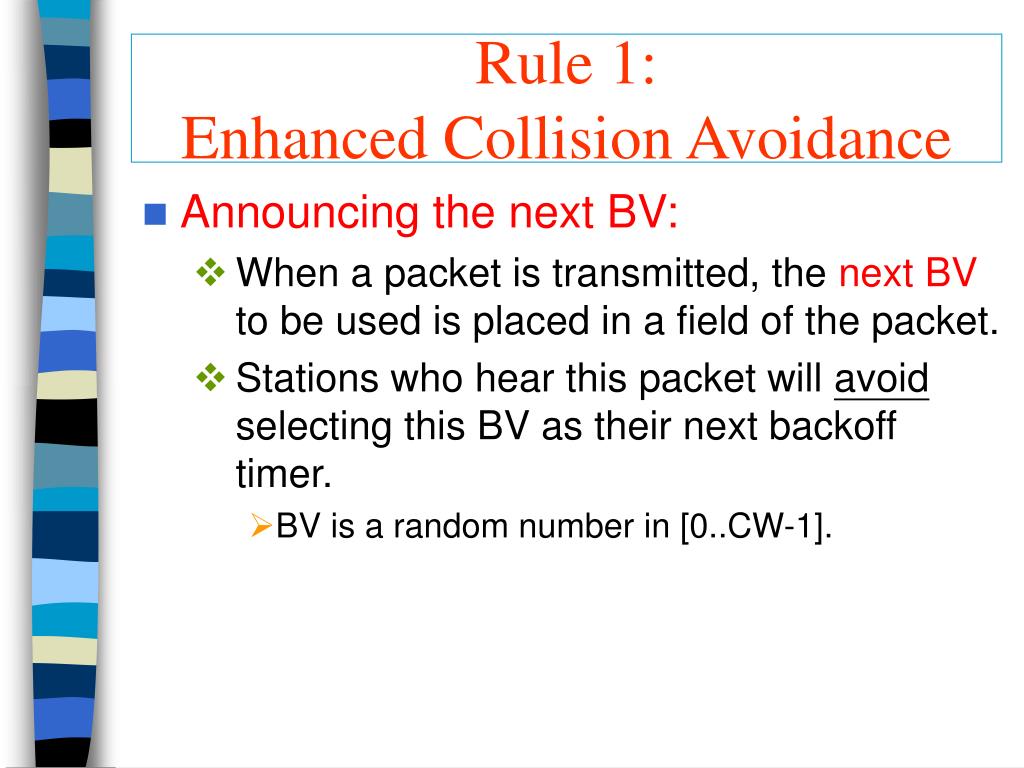 Rule 1:
Enhanced Collision Avoidance

Announcing the next BV:

When a packet is transmitted, the next BV to be used is placed in a field of the packet.

Stations who hear this packet will avoid selecting this BV as their next backoff timer.

BV is a random number in [0..CW-1].